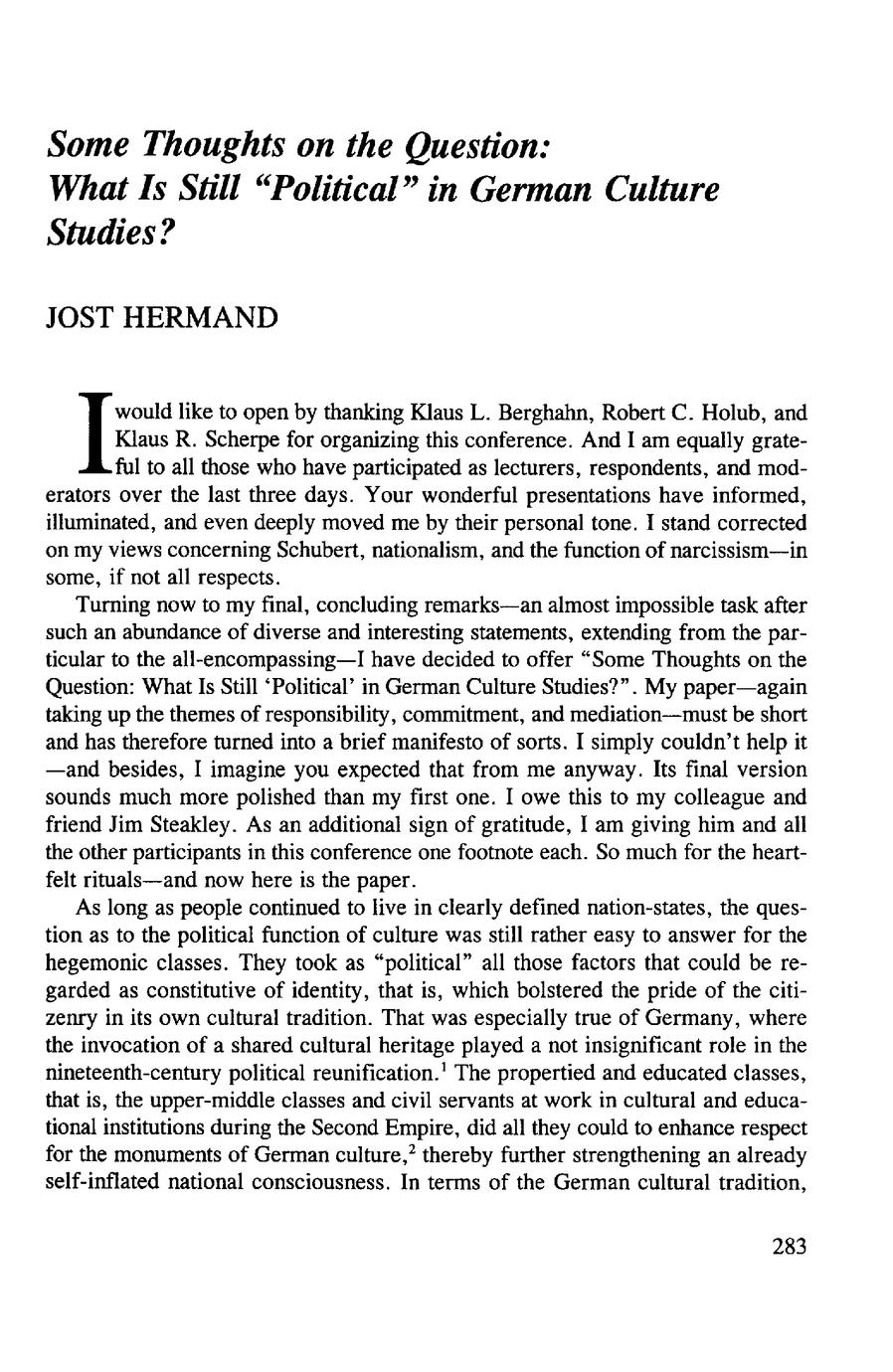 Some Thoughts on the Question: What Is Still "Political" in German Culture Studies?

JOST HERMAND

I would like to open by thanking Klaus L. Berghahn, Robert C. Holub, and Klaus R. Scherpe for organizing this conference. And I am equally grateful to all those who have participated as lecturers, respondents, and moderators over the last three days. Your wonderful presentations have informed, illuminated, and even deeply moved me by their personal tone. I stand corrected on my views concerning Schubert, nationalism, and the function of narcissism—in some, if not all respects.

Turning now to my final, concluding remarks—an almost impossible task after such an abundance of diverse and interesting statements, extending from the particular to the all-encompassing—I have decided to offer "Some Thoughts on the Question: What Is Still 'Political' in German Culture Studies?". My paper—again taking up the themes of responsibility, commitment, and mediation—must be short and has therefore turned into a brief manifesto of sorts. I simply couldn't help it —and besides, I imagine you expected that from me anyway. Its final version sounds much more polished than my first one. I owe this to my colleague and friend Jim Steakley. As an additional sign of gratitude, I am giving him and all the other participants in this conference one footnote each. So much for the heartfelt rituals—and now here is the paper.

As long as people continued to live in clearly defined nation-states, the question as to the political function of culture was still rather easy to answer for the hegemonic classes. They took as "political" all those factors that could be regarded as constitutive of identity, that is, which bolstered the pride of the citizenry in its own cultural tradition. That was especially true of Germany, where the invocation of a shared cultural heritage played a not insignificant role in the nineteenth-century political reunification.$^1$ The propertied and educated classes, that is, the upper-middle classes and civil servants at work in cultural and educational institutions during the Second Empire, did all they could to enhance respect for the monuments of German culture,$^2$ thereby further strengthening an already self-inflated national consciousness. In terms of the German cultural tradition,

283